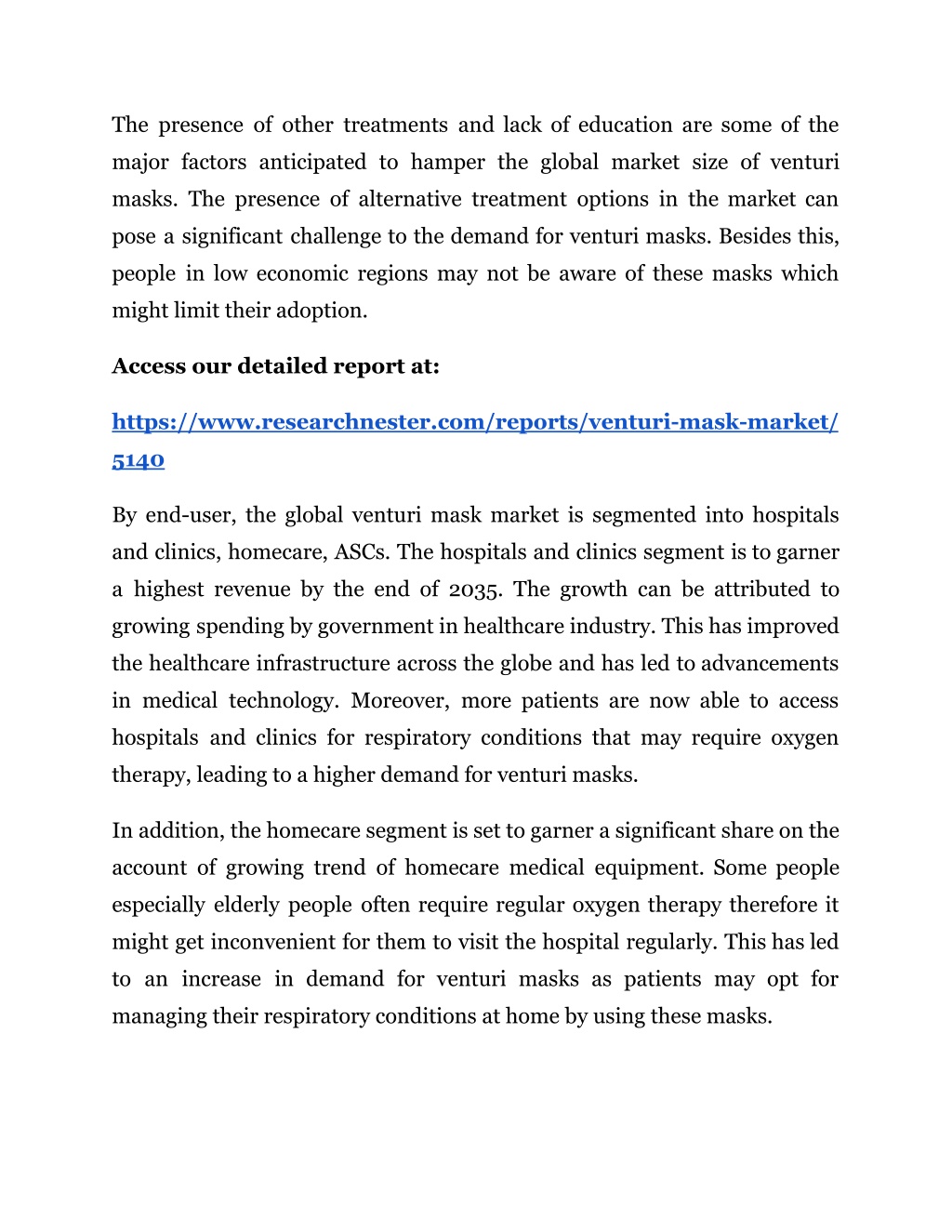 The presence of other treatments and lack of education are some of the major factors anticipated to hamper the global market size of venturi masks. The presence of alternative treatment options in the market can pose a significant challenge to the demand for venturi masks. Besides this, people in low economic regions may not be aware of these masks which might limit their adoption.

Access our detailed report at:

https://www.researchnester.com/reports/venturi-mask-market/5140

By end-user, the global venturi mask market is segmented into hospitals and clinics, homecare, ASCs. The hospitals and clinics segment is to garner a highest revenue by the end of 2035. The growth can be attributed to growing spending by government in healthcare industry. This has improved the healthcare infrastructure across the globe and has led to advancements in medical technology. Moreover, more patients are now able to access hospitals and clinics for respiratory conditions that may require oxygen therapy, leading to a higher demand for venturi masks.

In addition, the homecare segment is set to garner a significant share on the account of growing trend of homecare medical equipment. Some people especially elderly people often require regular oxygen therapy therefore it might get inconvenient for them to visit the hospital regularly. This has led to an increase in demand for venturi masks as patients may opt for managing their respiratory conditions at home by using these masks.